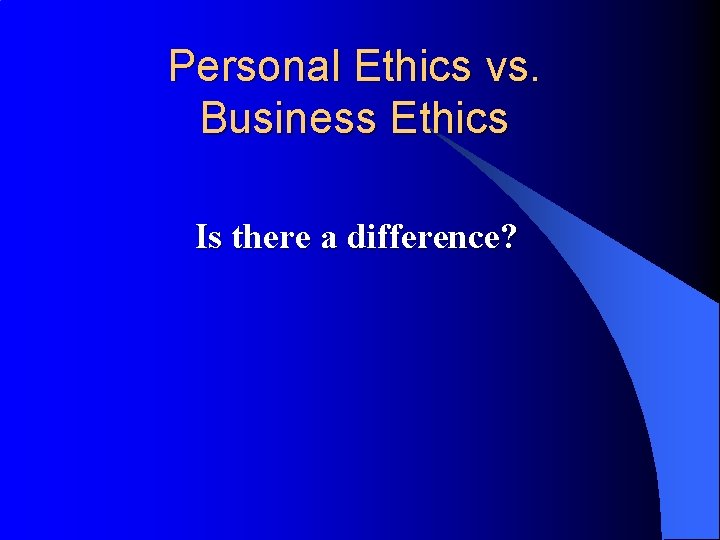 Personal Ethics vs. Business Ethics

Is there a difference?